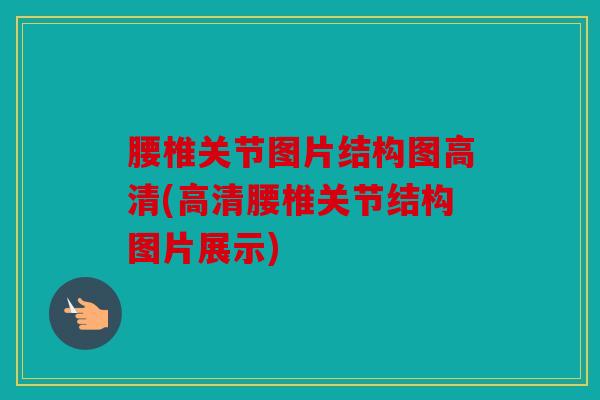 腰椎关节图片结构图高清(高清腰椎关节结构图片展示)